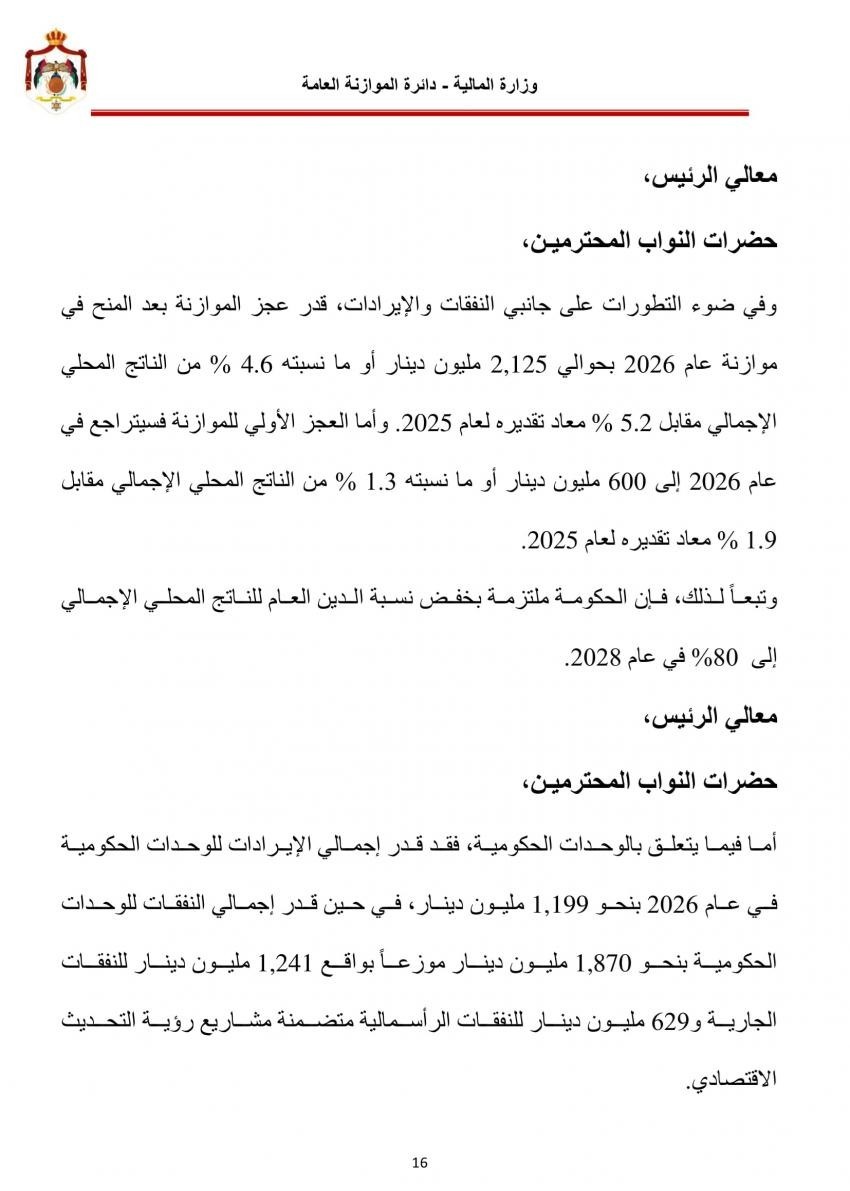 وزارة المالية - دائرة الموازنة العامة

معالي الرئيس،

حضرات النواب المحترمين،

وفي ضوء التطورات على جانبي النفقات والإيرادات، قدر عجز الموازنة بعد المنح في موازنة عام 2026 بحوالي 2,125 مليون دينار أو ما نسبته 4.6 % من الناتج المحلي الإجمالي مقابل 5.2 % معاد تقديره لعام 2025. وأما العجز الأولي للموازنة فسيتراجع في عام 2026 إلى 600 مليون دينار أو ما نسبته 1.3 % من الناتج المحلي الإجمالي مقابل 1.9 % معاد تقديره لعام 2025.

وتبعاً لذلك، فإن الحكومة ملتزمة بخفض نسبة الدين العام للناتج المحلي الإجمالي إلى 80% في عام 2028.

معالي الرئيس،

حضرات النواب المحترمين،

أما فيما يتعلق بالوحدات الحكومية، فقد قدر إجمالي الإيرادات للوحدات الحكومية في عام 2026 بنحو 1,199 مليون دينار، في حين قدر إجمالي النفقات للوحدات الحكومية بنحو 1,870 مليون دينار موزعاً بواقع 1,241 مليون دينار للنفقات الجارية و629 مليون دينار للنفقات الرأسمالية متضمنة مشاريع رؤية التحديث الاقتصادي.

16